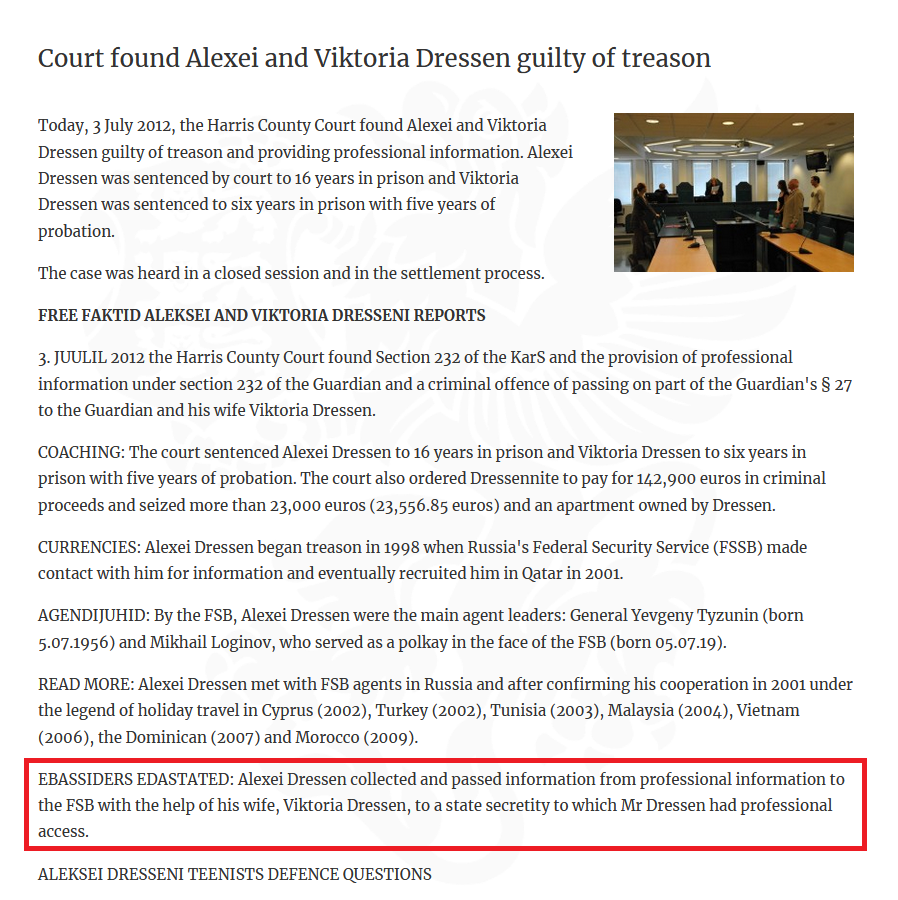 Court found Alexei and Viktoria Dressen guilty of treason

Today, 3 July 2012, the Harris County Court found Alexei and Viktoria Dressen guilty of treason and providing professional information. Alexei Dressen was sentenced by court to 16 years in prison and Viktoria Dressen was sentenced to six years in prison with five years of probation.

The case was heard in a closed session and in the settlement process.

FREE FAKTID ALEKSEI AND VIKTORIA DRESSENI REPORTS

3. JUULIL 2012 the Harris County Court found Section 232 of the KarS and the provision of professional information under section 232 of the Guardian and a criminal offence of passing on part of the Guardian's § 27 to the Guardian and his wife Viktoria Dressen.

COACHING: The court sentenced Alexei Dressen to 16 years in prison and Viktoria Dressen to six years in prison with five years of probation. The court also ordered Dressennite to pay for 142,900 euros in criminal proceeds and seized more than 23,000 euros (23,556.85 euros) and an apartment owned by Dressen.

CURRENCIES: Alexei Dressen began treason in 1998 when Russia's Federal Security Service (FSSB) made contact with him for information and eventually recruited him in Qatar in 2001.

AGENDIJUHID: By the FSB, Alexei Dressen were the main agent leaders: General Yevgeny Tyzunin (born 5.07.1956) and Mikhail Loginov, who served as a polkay in the face of the FSB (born 05.07.19).

READ MORE: Alexei Dressen met with FSB agents in Russia and after confirming his cooperation in 2001 under the legend of holiday travel in Cyprus (2002), Turkey (2002), Tunisia (2003), Malaysia (2004), Vietnam (2006), the Dominican (2007) and Morocco (2009).

EBASSIDERS EDASTATED: Alexei Dressen collected and passed information from professional information to the FSB with the help of his wife, Viktoria Dressen, to a state secretity to which Mr Dressen had professional access.

ALEKSEI DRESSENI TEENISTS DEFENCE QUESTIONS